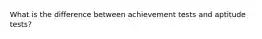 What is the difference between achievement tests and aptitude tests?